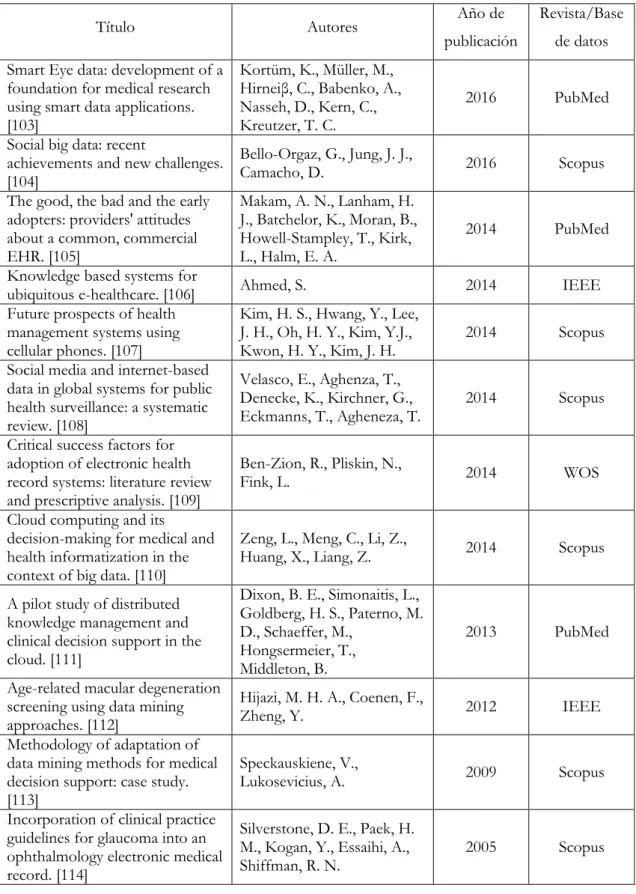 | Título | Autores | Año de publicación | Revista/Base de datos |
|---|---|---|---|
| Smart Eye data: development of a foundation for medical research using smart data applications. [103] | Kortüm, K., Müller, M., Hirneiβ, C., Babenko, A., Nasseh, D., Kern, C., Kreutzer, T. C. | 2016 | PubMed |
| Social big data: recent achievements and new challenges. [104] | Bello-Orgaz, G., Jung, J. J., Camacho, D. | 2016 | Scopus |
| The good, the bad and the early adopters: providers' attitudes about a common, commercial EHR. [105] | Makam, A. N., Lanham, H. J., Batchelor, K., Moran, B., Howell-Stampley, T., Kirk, L., Halm, E. A. | 2014 | PubMed |
| Knowledge based systems for ubiquitous e-healthcare. [106] | Ahmed, S. | 2014 | IEEE |
| Future prospects of health management systems using cellular phones. [107] | Kim, H. S., Hwang, Y., Lee, J. H., Oh, H. Y., Kim, Y.J., Kwon, H. Y., Kim, J. H. | 2014 | Scopus |
| Social media and internet-based data in global systems for public health surveillance: a systematic review. [108] | Velasco, E., Aghenza, T., Denecke, K., Kirchner, G., Eckmanns, T., Agheneza, T. | 2014 | Scopus |
| Critical success factors for adoption of electronic health record systems: literature review and prescriptive analysis. [109] | Ben-Zion, R., Pliskin, N., Fink, L. | 2014 | WOS |
| Cloud computing and its decision-making for medical and health informatization in the context of big data. [110] | Zeng, L., Meng, C., Li, Z., Huang, X., Liang, Z. | 2014 | Scopus |
| A pilot study of distributed knowledge management and clinical decision support in the cloud. [111] | Dixon, B. E., Simonaitis, L., Goldberg, H. S., Paterno, M. D., Schaeffer, M., Hongsermeier, T., Middleton, B. | 2013 | PubMed |
| Age-related macular degeneration screening using data mining approaches. [112] | Hijazi, M. H. A., Coenen, F., Zheng, Y. | 2012 | IEEE |
| Methodology of adaptation of data mining methods for medical decision support: case study. [113] | Speckauskiene, V., Lukosevicius, A. | 2009 | Scopus |
| Incorporation of clinical practice guidelines for glaucoma into an ophthalmology electronic medical record. [114] | Silverstone, D. E., Paek, H. M., Kogan, Y., Essaihi, A., Shiffman, R. N. | 2005 | Scopus |